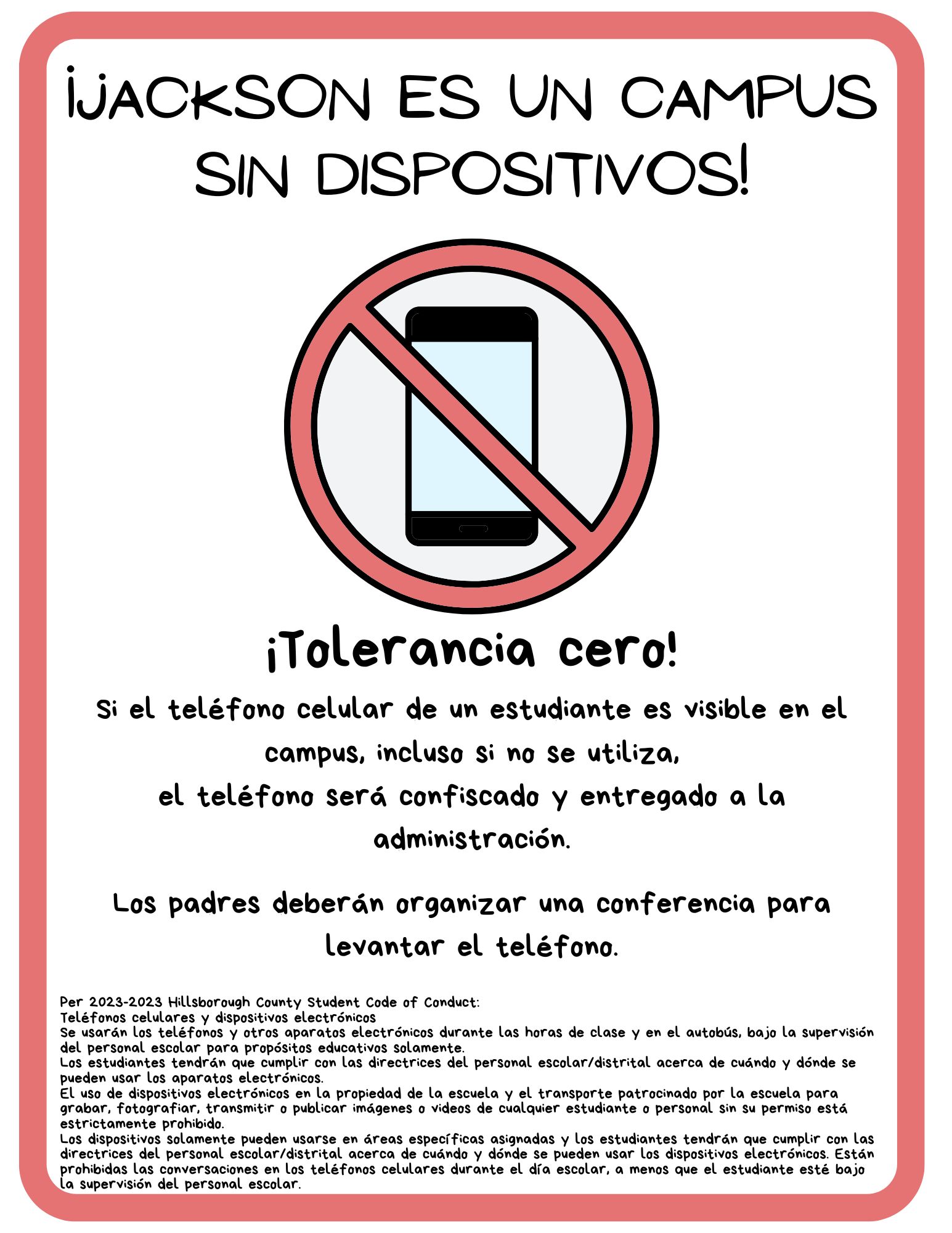 ¡JACKSON ES UN CAMPUS SIN DISPOSITIVOS!

¡Tolerancia cero!

Si el teléfono celular de un estudiante es visible en el campus, incluso si no se utiliza, el teléfono será confiscado y entregado a la administración.

Los padres deberán organizar una conferencia para levantar el teléfono.

Per 2023-2023 Hillsborough County Student Code of Conduct:
Teléfonos celulares y dispositivos electrónicos
Se usarán los teléfonos y otros aparatos electrónicos durante las horas de clase y en el autobús, bajo la supervisión del personal escolar para propósitos educativos solamente.
Los estudiantes tendrán que cumplir con las directrices del personal escolar/distrital acerca de cuándo y dónde se pueden usar los aparatos electrónicos.
El uso de dispositivos electrónicos en la propiedad de la escuela y el transporte patrocinado por la escuela para grabar, fotografiar, transmitir o publicar imágenes o videos de cualquier estudiante o personal sin su permiso está estrictamente prohibido.
Los dispositivos solamente pueden usarse en áreas específicas asignadas y los estudiantes tendrán que cumplir con las directrices del personal escolar/distrital acerca de cuándo y dónde se pueden usar los dispositivos electrónicos. Están prohibidas las conversaciones en los teléfonos celulares durante el día escolar, a menos que el estudiante esté bajo la supervisión del personal escolar.